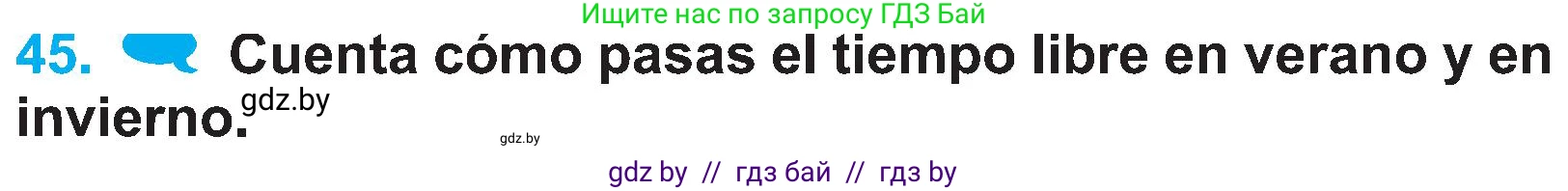 Ищите нас по запросу ГДЗ Бай

45. Cuenta cómo pasas el tiempo libre en verano y en invierno.

gdz.by

gdz.by

gdz by // гдз бай // гдз by